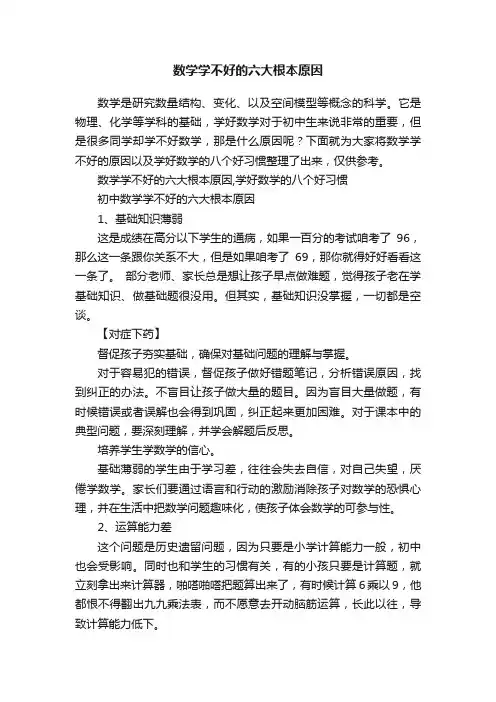 数学学不好的六大根本原因

数学是研究数量结构、变化、以及空间模型等概念的科学。它是物理、化学等学科的基础，学好数学对于初中生来说非常的重要，但是很多同学却学不好数学，那是什么原因呢？下面就为大家将数学学不好的原因以及学好数学的八个好习惯整理了出来，仅供参考。

数学学不好的六大根本原因,学好数学的八个好习惯

初中数学学不好的六大根本原因

1、基础知识薄弱

这是成绩在高分以下学生的通病，如果一百分的考试咱考了 96，那么这一条跟你关系不大，但是如果咱考了 69，那你就得好好看看这一条了。 部分老师、家长总是想让孩子早点做难题，觉得孩子老在学基础知识、做基础题很没用。但其实，基础知识没掌握，一切都是空谈。

【对症下药】

督促孩子夯实基础，确保对基础问题的理解与掌握。

对于容易犯的错误，督促孩子做好错题笔记，分析错误原因，找到纠正的办法。不盲目让孩子做大量的题目。因为盲目大量做题，有时候错误或者误解也会得到巩固，纠正起来更加困难。对于课本中的典型问题，要深刻理解，并学会解题后反思。

培养学生学数学的信心。

基础薄弱的学生由于学习差，往往会失去自信，对自己失望，厌倦学数学。家长们要通过语言和行动的激励消除孩子对数学的恐惧心理，并在生活中把数学问题趣味化，使孩子体会数学的可参与性。

2、运算能力差

这个问题是历史遗留问题，因为只要是小学计算能力一般，初中也会受影响。同时也和学生的习惯有关，有的小孩只要是计算题，就立刻拿出来计算器，啪嗒啪嗒把题算出来了，有时候计算 6 乘以 9，他都恨不得翻出九九乘法表，而不愿意去开动脑筋运算，长此以往，导致计算能力低下。